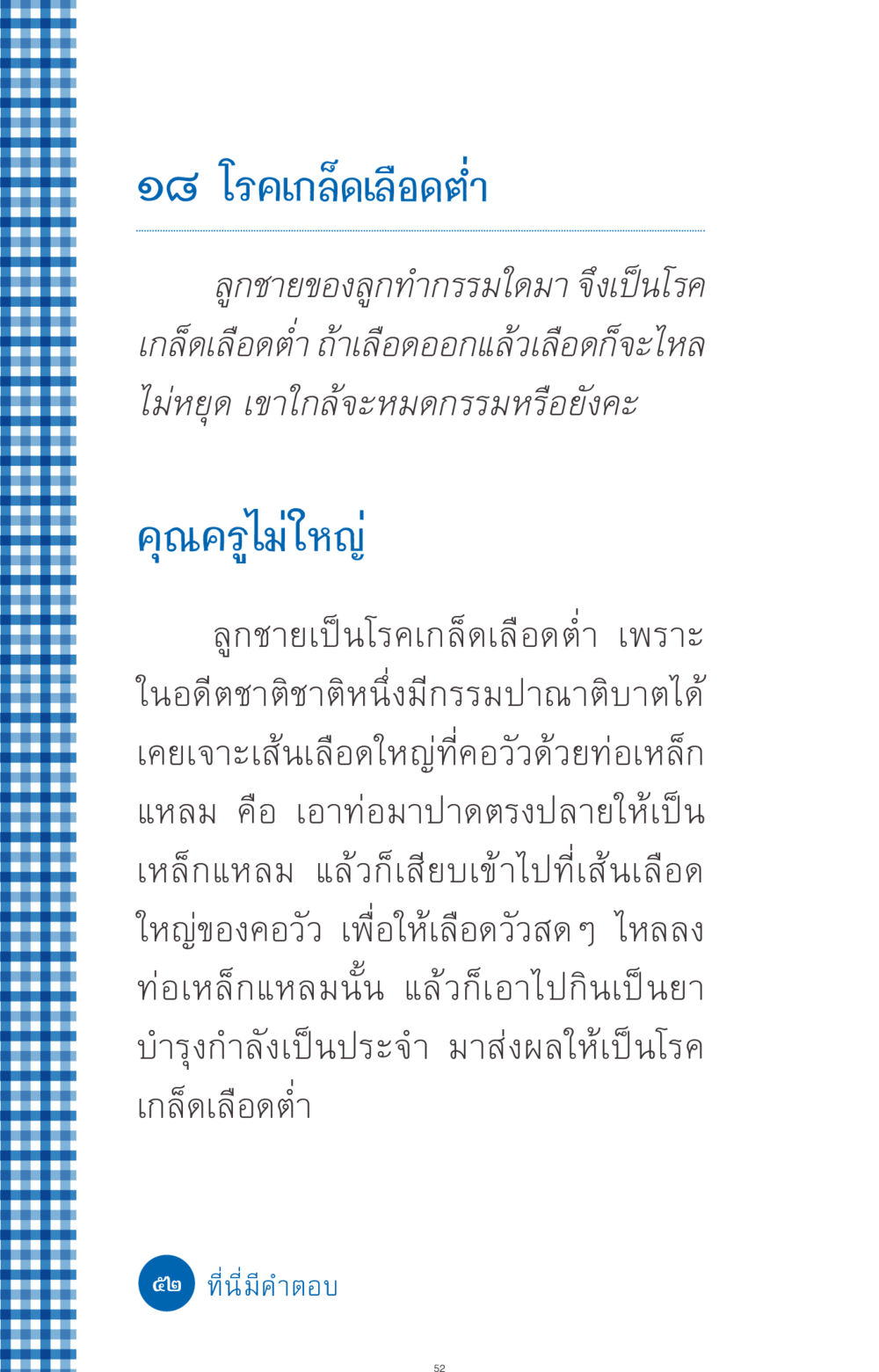 ๑๘ โรคเกล็ดเลือดต่ำ

ลูกชายของลูกทำกรรมใดมา จึงเป็นโรคเกล็ดเลือดต่ำ ถ้าเลือดออกแล้วเลือดก็จะไหลไม่หยุด เขาใกล้จะหมดกรรมหรือยังคะ

คุณครูไม่ใหญ่

ลูกชายเป็นโรคเกล็ดเลือดต่ำ เพราะในอดีตชาติชาติหนึ่งมีกรรมปาณาติบาตได้เคยเจาะเส้นเลือดใหญ่ที่คอวัวด้วยท่อเหล็กแหลม คือ เอาท่อมาปาดตรงปลายให้เป็นเหล็กแหลม แล้วก็เสียบเข้าไปที่เส้นเลือดใหญ่ของคอวัว เพื่อให้เลือดวัวสดๆ ไหลลงท่อเหล็กแหลมนั้น แล้วก็เอาไปกินเป็นยาบำรุงกำลังเป็นประจำ มาส่งผลให้เป็นโรคเกล็ดเลือดต่ำ

๕๒ ที่นี่มีคำตอบ

52